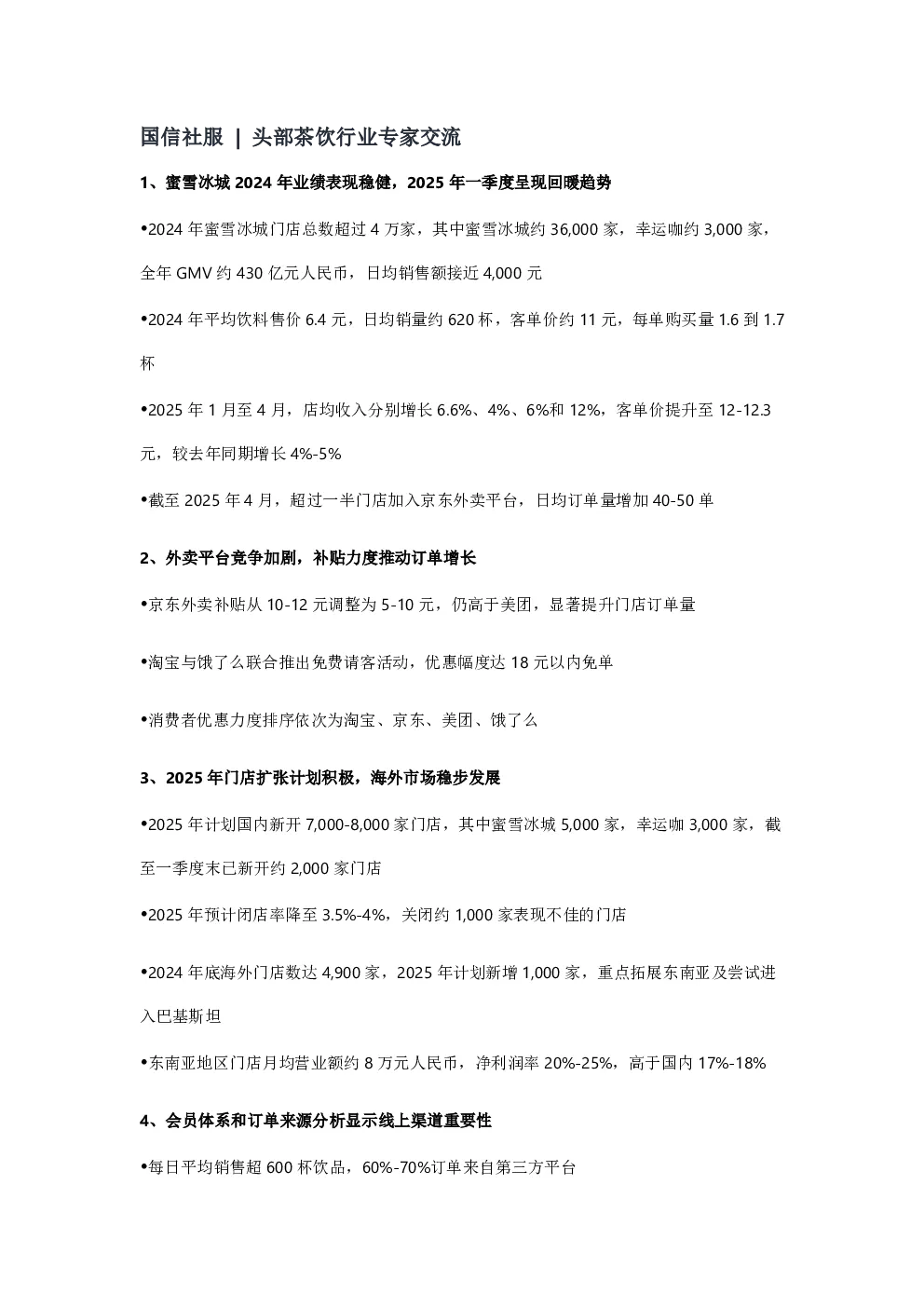 国信社服 | 头部茶饮行业专家交流

1、蜜雪冰城 2024 年业绩表现稳健，2025 年一季度呈现回暖趋势

•2024 年蜜雪冰城门店总数超过 4 万家，其中蜜雪冰城约 36,000 家，幸运咖约 3,000 家，全年 GMV 约 430 亿元人民币，日均销售额接近 4,000 元

•2024 年平均饮料售价 6.4 元，日均销量约 620 杯，客单价约 11 元，每单购买量 1.6 到 1.7 杯

•2025 年 1 月至 4 月，店均收入分别增长 6.6%、4%、6%和 12%，客单价提升至 12-12.3 元，较去年同期增长 4%-5%

•截至 2025 年 4 月，超过一半门店加入京东外卖平台，日均订单量增加 40-50 单

2、外卖平台竞争加剧，补贴力度推动订单增长

•京东外卖补贴从 10-12 元调整为 5-10 元，仍高于美团，显著提升门店订单量

•淘宝与饿了么联合推出免费请客活动，优惠幅度达 18 元以内免单

•消费者优惠力度排序依次为淘宝、京东、美团、饿了么

3、2025 年门店扩张计划积极，海外市场稳步发展

•2025 年计划国内新开 7,000-8,000 家门店，其中蜜雪冰城 5,000 家，幸运咖 3,000 家，截至一季度末已新开约 2,000 家门店

•2025 年预计闭店率降至 3.5%-4%，关闭约 1,000 家表现不佳的门店

•2024 年底海外门店数达 4,900 家，2025 年计划新增 1,000 家，重点拓展东南亚及尝试进入巴基斯坦

•东南亚地区门店月均营业额约 8 万元人民币，净利润率 20%-25%，高于国内 17%-18%

4、会员体系和订单来源分析显示线上渠道重要性

•每日平均销售超 600 杯饮品，60%-70%订单来自第三方平台